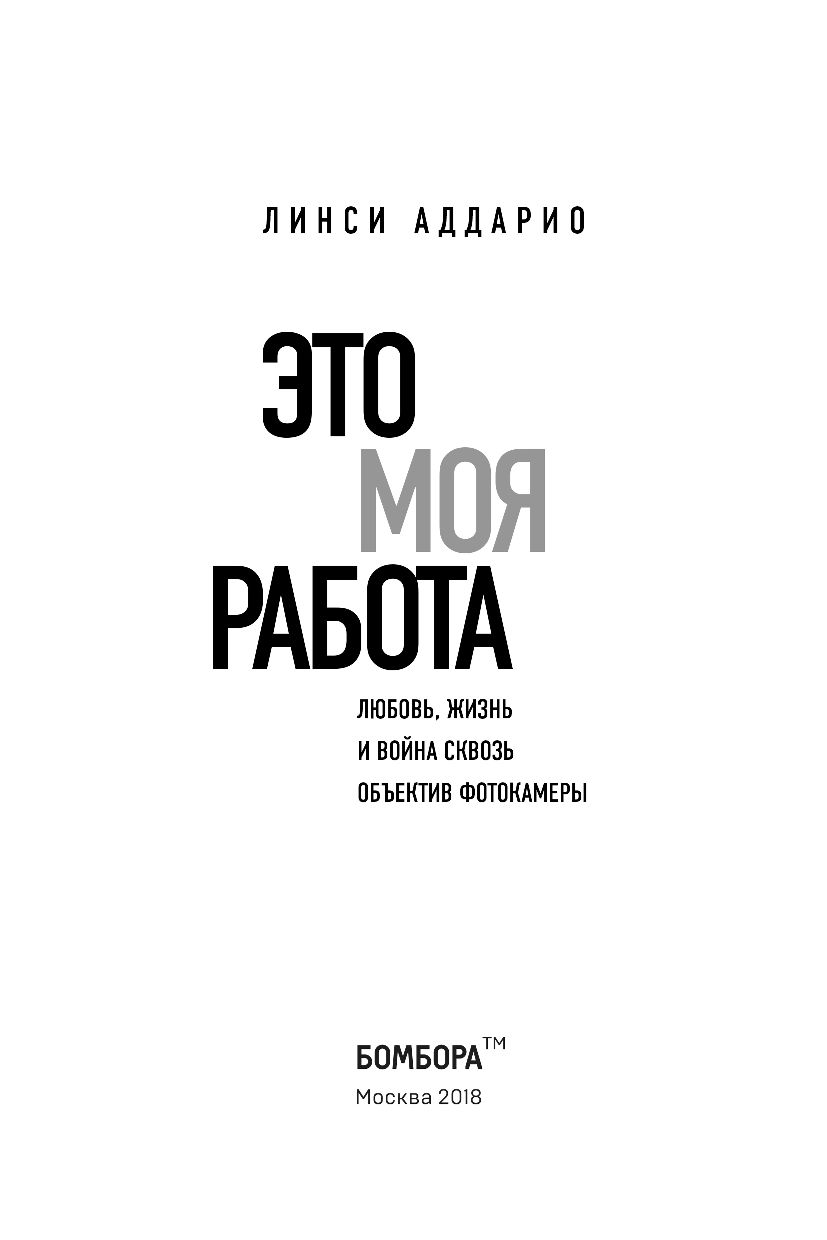 ЛИНСИ АДДАРИО

ЭТО
МОЯ
РАБОТА

ЛЮБОВЬ, ЖИЗНЬ
И ВОЙНА СКВОЗЬ
ОБЪЕКТИВ ФОТОКАМЕРЫ

БОМБОРА™
Москва 2018